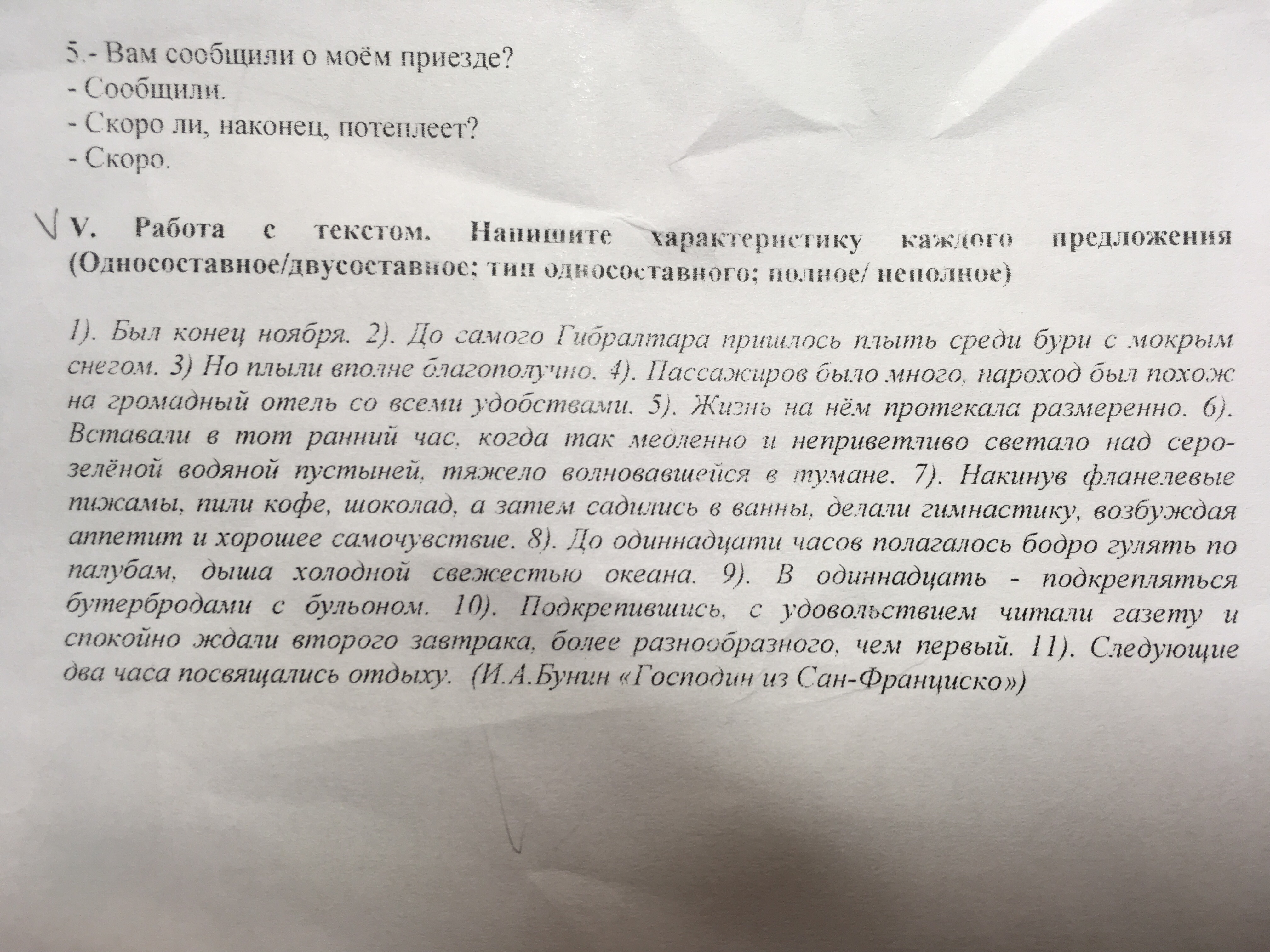 5.- Вам сообщили о моём приезде?
- Сообщили.
- Скоро ли, наконец, потеплеет?
- Скоро.

V. Работа с текстом. Напишите характеристику каждого предложения (Односоставное/двусоставное; тип односоставного; полное/ неполное)

1). Был конец ноября. 2). До самого Гибралтара пришлось плыть среди бури с мокрым снегом. 3) Но плыли вполне благополучно. 4). Пассажиров было много, пароход был похож на громадный отель со всеми удобствами. 5). Жизнь на нём протекала размеренно. 6). Вставали в тот ранний час, когда так медленно и неприветливо светало над серо-зелёной водяной пустыней, тяжело волновавшейся в тумане. 7). Накинув фланелевые пижамы, пили кофе, шоколад, а затем садились в ванны, делали гимнастику, возбуждая аппетит и хорошее самочувствие. 8). До одиннадцати часов полагалось бодро гулять по палубам, дыша холодной свежестью океана. 9). В одиннадцать - подкрепляться бутербродами с бульоном. 10). Подкрепившись, с удовольствием читали газету и спокойно ждали второго завтрака, более разнообразного, чем первый. 11). Следующие два часа посвящались отдыху. (И.А.Бунин «Господин из Сан-Франциско»)